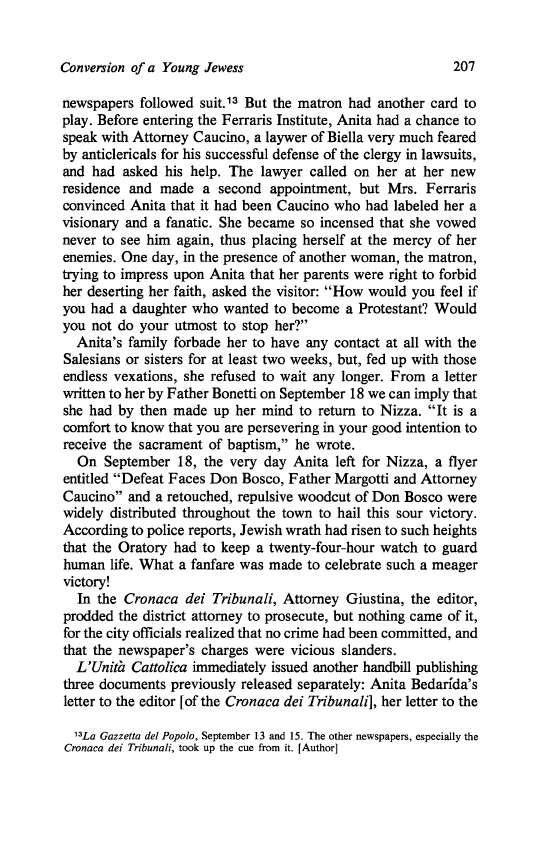 Conversion of a Young Jewess 207

newspapers followed suit.$^{13}$ But the matron had another card to play. Before entering the Ferraris Institute, Anita had a chance to speak with Attorney Caucino, a laywer of Biella very much feared by anticlericals for his successful defense of the clergy in lawsuits, and had asked his help. The lawyer called on her at her new residence and made a second appointment, but Mrs. Ferraris convinced Anita that it had been Caucino who had labeled her a visionary and a fanatic. She became so incensed that she vowed never to see him again, thus placing herself at the mercy of her enemies. One day, in the presence of another woman, the matron, trying to impress upon Anita that her parents were right to forbid her deserting her faith, asked the visitor: "How would you feel if you had a daughter who wanted to become a Protestant? Would you not do your utmost to stop her?"

Anita's family forbade her to have any contact at all with the Salesians or sisters for at least two weeks, but, fed up with those endless vexations, she refused to wait any longer. From a letter written to her by Father Bonetti on September 18 we can imply that she had by then made up her mind to return to Nizza. "It is a comfort to know that you are persevering in your good intention to receive the sacrament of baptism," he wrote.

On September 18, the very day Anita left for Nizza, a flyer entitled "Defeat Faces Don Bosco, Father Margotti and Attorney Caucino" and a retouched, repulsive woodcut of Don Bosco were widely distributed throughout the town to hail this sour victory. According to police reports, Jewish wrath had risen to such heights that the Oratory had to keep a twenty-four-hour watch to guard human life. What a fanfare was made to celebrate such a meager victory!

In the Cronaca dei Tribunali, Attorney Giustina, the editor, prodded the district attorney to prosecute, but nothing came of it, for the city officials realized that no crime had been committed, and that the newspaper's charges were vicious slanders.

L'Unità Cattolica immediately issued another handbill publishing three documents previously released separately: Anita Bedarída's letter to the editor [of the Cronaca dei Tribunali], her letter to the

$^{13}$La Gazzetta del Popolo, September 13 and 15. The other newspapers, especially the Cronaca dei Tribunali, took up the cue from it. [Author]